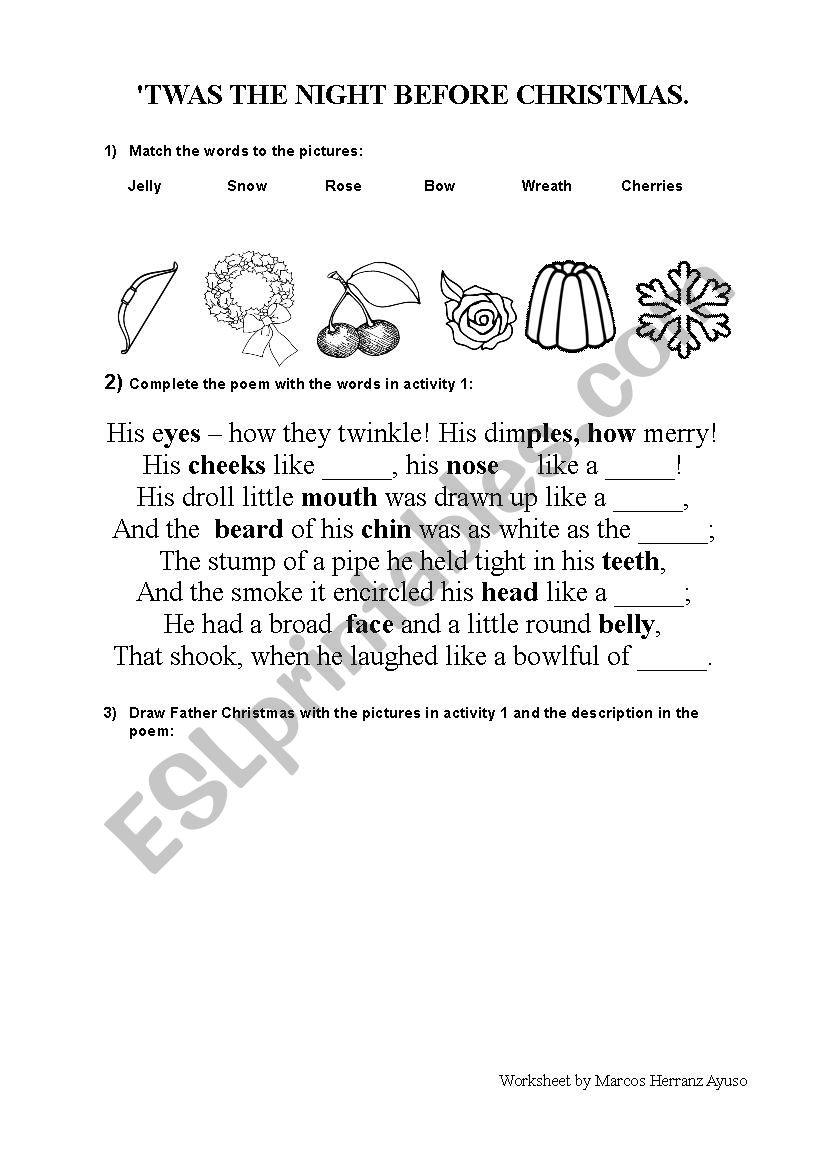 'TWAS THE NIGHT BEFORE CHRISTMAS.

1) Match the words to the pictures:

Jelly Snow Rose Bow Wreath Cherries

2) Complete the poem with the words in activity 1:

His eyes – how they twinkle! His dimples, how merry!
His cheeks like _____, his nose like a _____!
His droll little mouth was drawn up like a _____,
And the beard of his chin was as white as the _____;
The stump of a pipe he held tight in his teeth,
And the smoke it encircled his head like a _____;
He had a broad face and a little round belly,
That shook, when he laughed like a bowlful of _____.

3) Draw Father Christmas with the pictures in activity 1 and the description in the poem:

ESLprintables.com

Worksheet by Marcos Herranz Ayuso